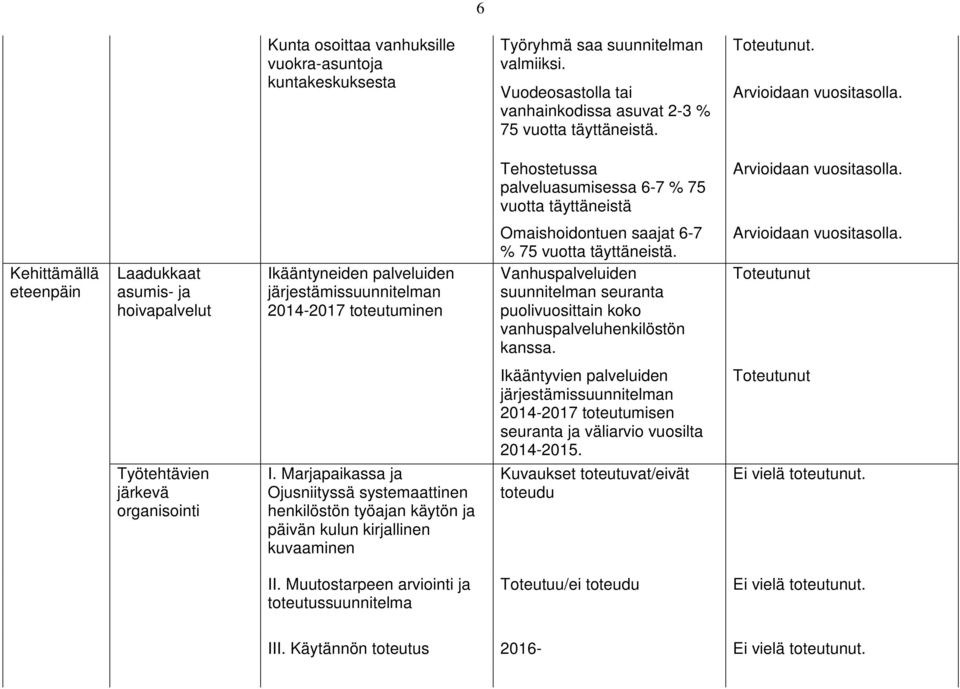 6

| | | | | |
|---|---|---|---|---|
| | | Kunta osoittaa vanhuksille vuokra-asuntoja kuntakeskuksesta | Työryhmä saa suunnitelman valmiiksi. | Toteutunut. |
| | | | Vuodeosastolla tai vanhainkodissa asuvat 2-3 % 75 vuotta täyttäneistä. | Arvioidaan vuositasolla. |
| | | | Tehostetussa palveluasumisessa 6-7 % 75 vuotta täyttäneistä | Arvioidaan vuositasolla. |
| | | | Omaishoidontuen saajat 6-7 % 75 vuotta täyttäneistä. | Arvioidaan vuositasolla. |
| Kehittämällä eteenpäin | Laadukkaat asumis- ja hoivapalvelut | Ikääntyneiden palveluiden järjestämissuunnitelman 2014-2017 toteutuminen | Vanhuspalveluiden suunnitelman seuranta puolivuosittain koko vanhuspalveluhenkilöstön kanssa. | Toteutunut |
| | | | Ikääntyvien palveluiden järjestämissuunnitelman 2014-2017 toteutumisen seuranta ja väliarvio vuosilta 2014-2015. | Toteutunut |
| | Työtehtävien järkevä organisointi | I. Marjapaikassa ja Ojusniityssä systemaattinen henkilöstön työajan käytön ja päivän kulun kirjallinen kuvaaminen | Kuvaukset toteutuvat/eivät toteudu | Ei vielä toteutunut. |
| | | II. Muutostarpeen arviointi ja toteutussuunnitelma | Toteutuu/ei toteudu | Ei vielä toteutunut. |
| | | III. Käytännön toteutus | 2016- | Ei vielä toteutunut. |